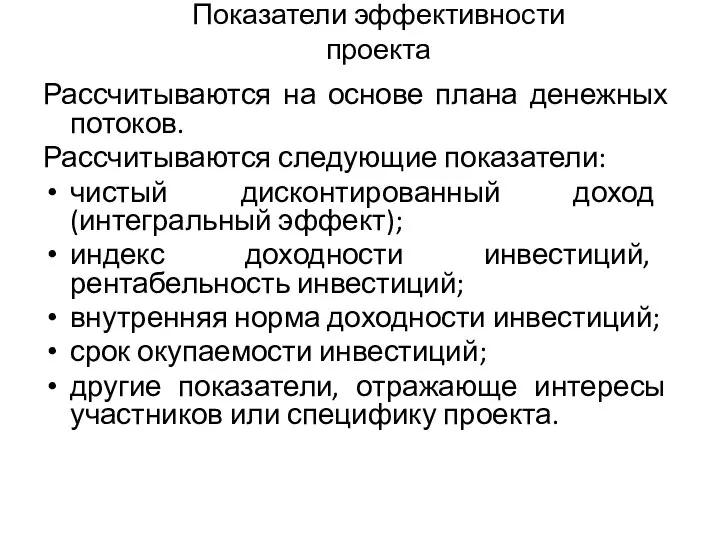 Показатели эффективности проекта

Рассчитываются на основе плана денежных потоков.

Рассчитываются следующие показатели:

• чистый дисконтированный доход (интегральный эффект);
• индекс доходности инвестиций, рентабельность инвестиций;
• внутренняя норма доходности инвестиций;
• срок окупаемости инвестиций;
• другие показатели, отражающе интересы участников или специфику проекта.